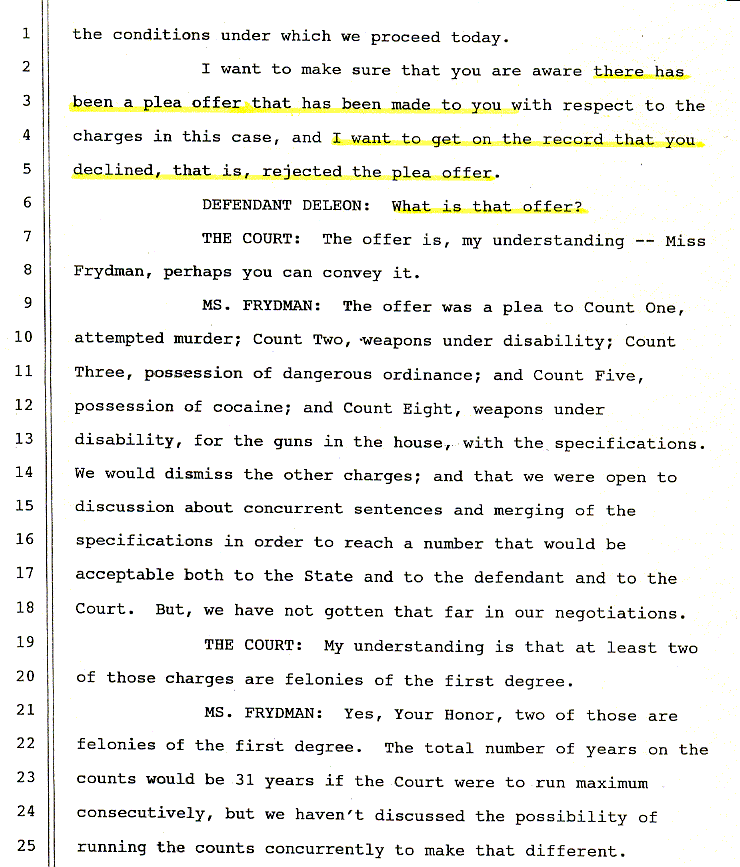 1 the conditions under which we proceed today.

2 I want to make sure that you are aware there has

3 been a plea offer that has been made to you with respect to the

4 charges in this case, and I want to get on the record that you

5 declined, that is, rejected the plea offer.

6 DEFENDANT DELEON: What is that offer?

7 THE COURT: The offer is, my understanding -- Miss

8 Frydman, perhaps you can convey it.

9 MS. FRYDMAN: The offer was a plea to Count One,

10 attempted murder; Count Two, weapons under disability; Count

11 Three, possession of dangerous ordinance; and Count Five,

12 possession of cocaine; and Count Eight, weapons under

13 disability, for the guns in the house, with the specifications.

14 We would dismiss the other charges; and that we were open to

15 discussion about concurrent sentences and merging of the

16 specifications in order to reach a number that would be

17 acceptable both to the State and to the defendant and to the

18 Court. But, we have not gotten that far in our negotiations.

19 THE COURT: My understanding is that at least two

20 of those charges are felonies of the first degree.

21 MS. FRYDMAN: Yes, Your Honor, two of those are

22 felonies of the first degree. The total number of years on the

23 counts would be 31 years if the Court were to run maximum

24 consecutively, but we haven't discussed the possibility of

25 running the counts concurrently to make that different.